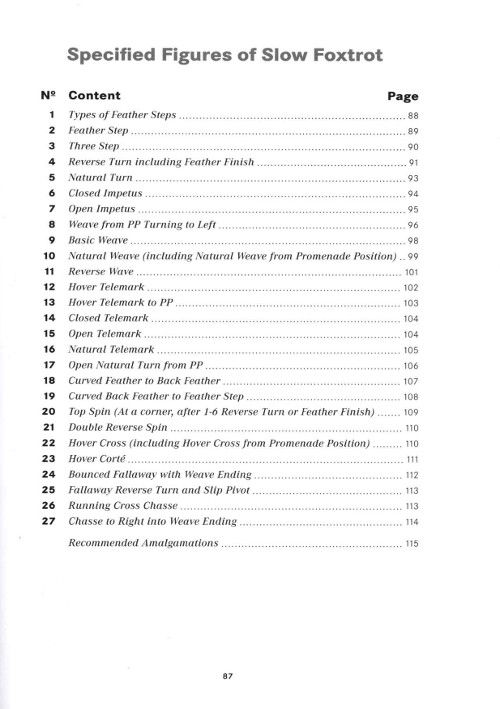 Specified Figures of Slow Foxtrot

| Nº | Content | Page |
|---|---|---|
| 1 | Types of Feather Steps | 88 |
| 2 | Feather Step | 89 |
| 3 | Three Step | 90 |
| 4 | Reverse Turn including Feather Finish | 91 |
| 5 | Natural Turn | 93 |
| 6 | Closed Impetus | 94 |
| 7 | Open Impetus | 95 |
| 8 | Weave from PP Turning to Left | 96 |
| 9 | Basic Weave | 98 |
| 10 | Natural Weave (including Natural Weave from Promenade Position) | 99 |
| 11 | Reverse Wave | 101 |
| 12 | Hover Telemark | 102 |
| 13 | Hover Telemark to PP | 103 |
| 14 | Closed Telemark | 104 |
| 15 | Open Telemark | 104 |
| 16 | Natural Telemark | 105 |
| 17 | Open Natural Turn from PP | 106 |
| 18 | Curved Feather to Back Feather | 107 |
| 19 | Curved Back Feather to Feather Step | 108 |
| 20 | Top Spin (At a corner, after 1-6 Reverse Turn or Feather Finish) | 109 |
| 21 | Double Reverse Spin | 110 |
| 22 | Hover Cross (including Hover Cross from Promenade Position) | 110 |
| 23 | Hover Corté | 111 |
| 24 | Bounced Fallaway with Weave Ending | 112 |
| 25 | Fallaway Reverse Turn and Slip Pivot | 113 |
| 26 | Running Cross Chasse | 113 |
| 27 | Chasse to Right into Weave Ending | 114 |
| | Recommended Amalgamations | 115 |

87